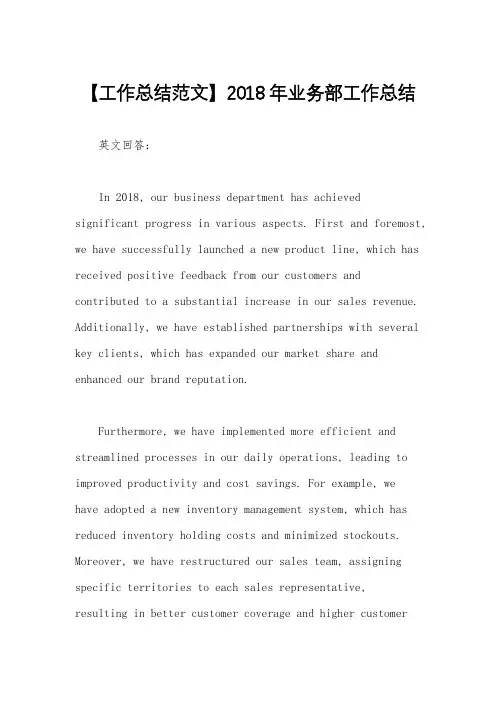 【工作总结范文】2018年业务部工作总结

英文回答：

In 2018, our business department has achieved significant progress in various aspects. First and foremost, we have successfully launched a new product line, which has received positive feedback from our customers and contributed to a substantial increase in our sales revenue. Additionally, we have established partnerships with several key clients, which has expanded our market share and enhanced our brand reputation.

Furthermore, we have implemented more efficient and streamlined processes in our daily operations, leading to improved productivity and cost savings. For example, we have adopted a new inventory management system, which has reduced inventory holding costs and minimized stockouts. Moreover, we have restructured our sales team, assigning specific territories to each sales representative, resulting in better customer coverage and higher customer